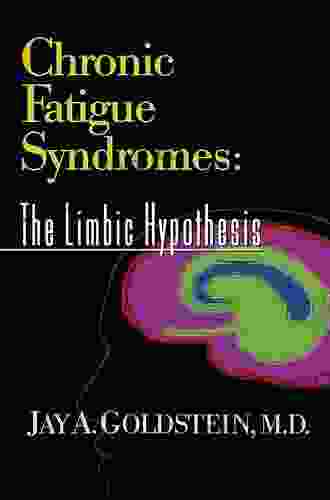 Chronic Fatigue Syndromes:

The Limbic Hypothesis

JAY A. GOLDSTEIN, M.D.